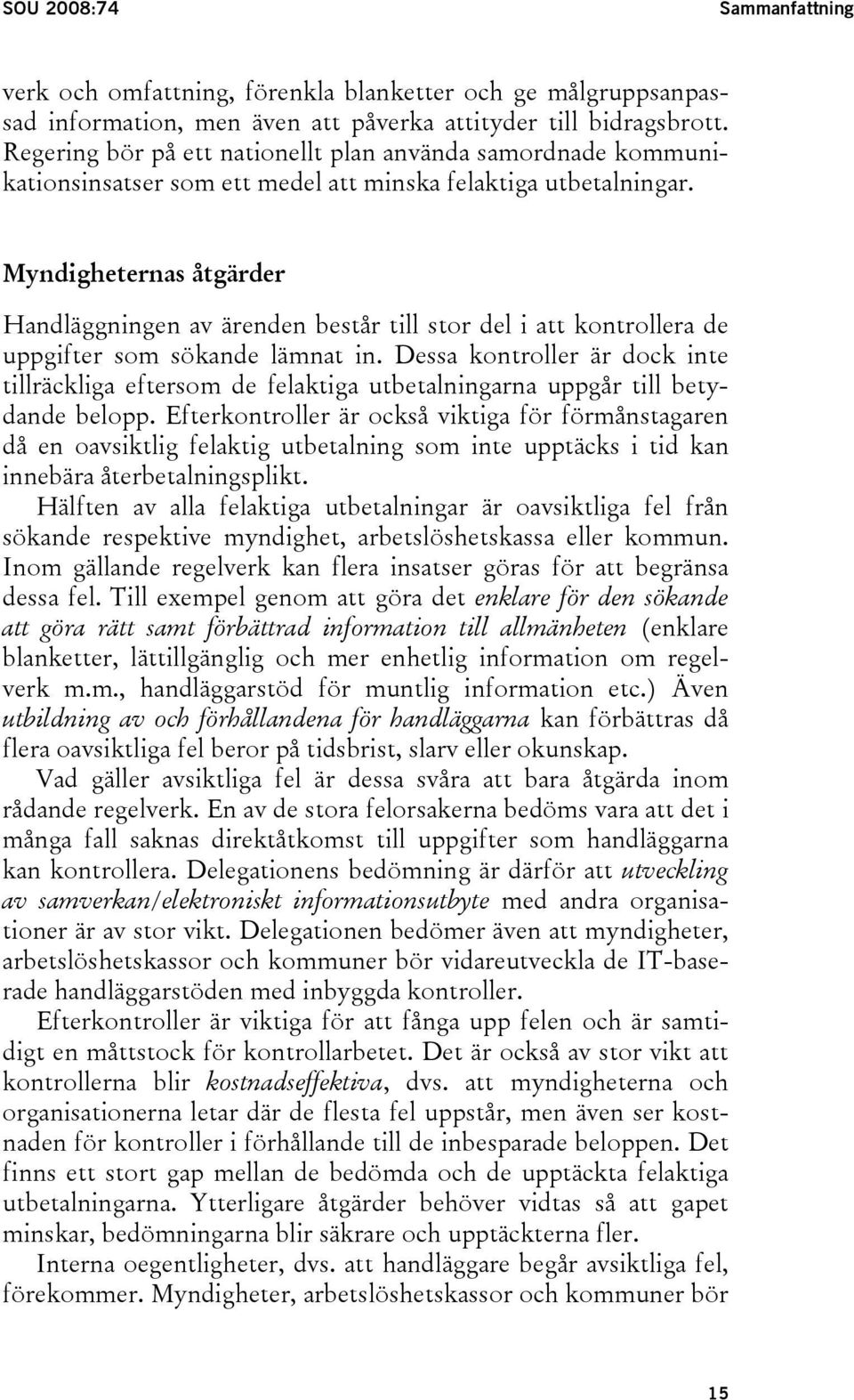 SOU 2008:74

Sammanfattning

verk och omfattning, förenkla blanketter och ge målgruppsanpassad information, men även att påverka attityder till bidragsbrott. Regering bör på ett nationellt plan använda samordnade kommunikationsinsatser som ett medel att minska felaktiga utbetalningar.

Myndigheternas åtgärder

Handläggningen av ärenden består till stor del i att kontrollera de uppgifter som sökande lämnat in. Dessa kontroller är dock inte tillräckliga eftersom de felaktiga utbetalningarna uppgår till betydande belopp. Efterkontroller är också viktiga för förmånstagaren då en oavsiktlig felaktig utbetalning som inte upptäcks i tid kan innebära återbetalningsplikt.

Hälften av alla felaktiga utbetalningar är oavsiktliga fel från sökande respektive myndighet, arbetslöshetskassa eller kommun. Inom gällande regelverk kan flera insatser göras för att begränsa dessa fel. Till exempel genom att göra det enklare för den sökande att göra rätt samt förbättrad information till allmänheten (enklare blanketter, lättillgänglig och mer enhetlig information om regelverk m.m., handläggarstöd för muntlig information etc.) Även utbildning av och förhållandena för handläggarna kan förbättras då flera oavsiktliga fel beror på tidsbrist, slarv eller okunskap.

Vad gäller avsiktliga fel är dessa svåra att bara åtgärda inom rådande regelverk. En av de stora felorsakerna bedöms vara att det i många fall saknas direktåtkomst till uppgifter som handläggarna kan kontrollera. Delegationens bedömning är därför att utveckling av samverkan/elektroniskt informationsutbyte med andra organisationer är av stor vikt. Delegationen bedömer även att myndigheter, arbetslöshetskassor och kommuner bör vidareutveckla de IT-baserade handläggarstöden med inbyggda kontroller.

Efterkontroller är viktiga för att fånga upp felen och är samtidigt en måttstock för kontrollarbetet. Det är också av stor vikt att kontrollerna blir kostnadseffektiva, dvs. att myndigheterna och organisationerna letar där de flesta fel uppstår, men även ser kostnaden för kontroller i förhållande till de inbesparade beloppen. Det finns ett stort gap mellan de bedömda och de upptäckta felaktiga utbetalningarna. Ytterligare åtgärder behöver vidtas så att gapet minskar, bedömningarna blir säkrare och upptäckterna fler.

Interna oegentligheter, dvs. att handläggare begår avsiktliga fel, förekommer. Myndigheter, arbetslöshetskassor och kommuner bör

15